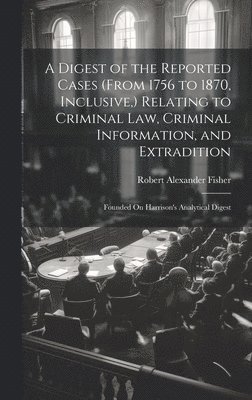 A Digest of the Reported Cases (From 1756 to 1870, Inclusive,) Relating to Criminal Law, Criminal Information, and Extradition

Robert Alexander Fisher

Founded On Harrison's Analytical Digest